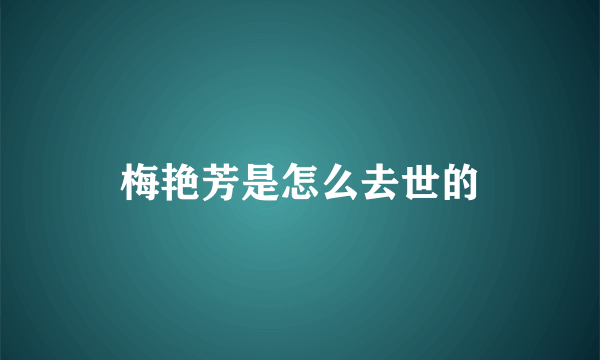 梅艳芳是怎么去世的